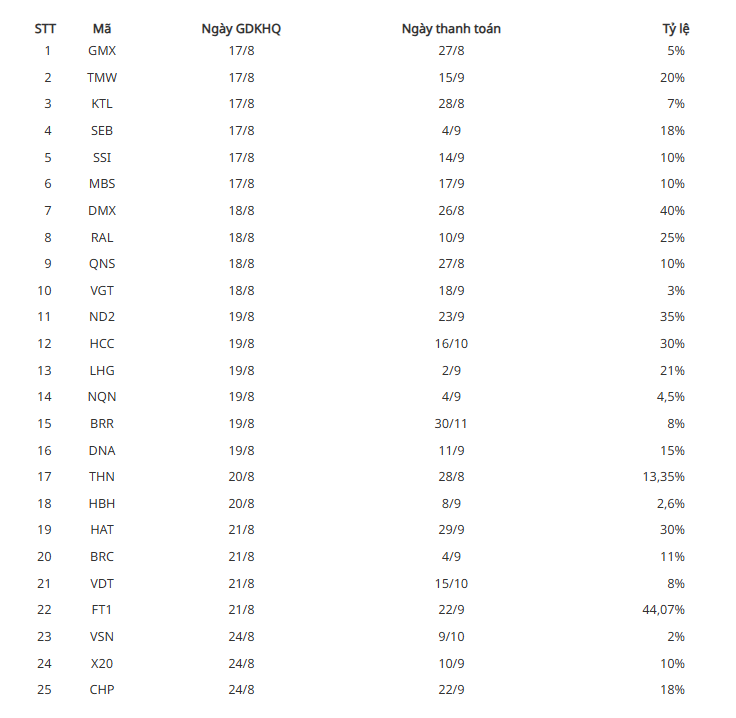 | STT | Mã | Ngày GDKHQ | Ngày thanh toán | Tỷ lệ |
|---|---|---|---|---|
| 1 | GMX | 17/8 | 27/8 | 5% |
| 2 | TMW | 17/8 | 15/9 | 20% |
| 3 | KTL | 17/8 | 28/8 | 7% |
| 4 | SEB | 17/8 | 4/9 | 18% |
| 5 | SSI | 17/8 | 14/9 | 10% |
| 6 | MBS | 17/8 | 17/9 | 10% |
| 7 | DMX | 18/8 | 26/8 | 40% |
| 8 | RAL | 18/8 | 10/9 | 25% |
| 9 | QNS | 18/8 | 27/8 | 10% |
| 10 | VGT | 18/8 | 18/9 | 3% |
| 11 | ND2 | 19/8 | 23/9 | 35% |
| 12 | HCC | 19/8 | 16/10 | 30% |
| 13 | LHG | 19/8 | 2/9 | 21% |
| 14 | NQN | 19/8 | 4/9 | 4,5% |
| 15 | BRR | 19/8 | 30/11 | 8% |
| 16 | DNA | 19/8 | 11/9 | 15% |
| 17 | THN | 20/8 | 28/8 | 13,35% |
| 18 | HBH | 20/8 | 8/9 | 2,6% |
| 19 | HAT | 21/8 | 29/9 | 30% |
| 20 | BRC | 21/8 | 4/9 | 11% |
| 21 | VDT | 21/8 | 15/10 | 8% |
| 22 | FT1 | 21/8 | 22/9 | 44,07% |
| 23 | VSN | 24/8 | 9/10 | 2% |
| 24 | X20 | 24/8 | 10/9 | 10% |
| 25 | CHP | 24/8 | 22/9 | 18% |